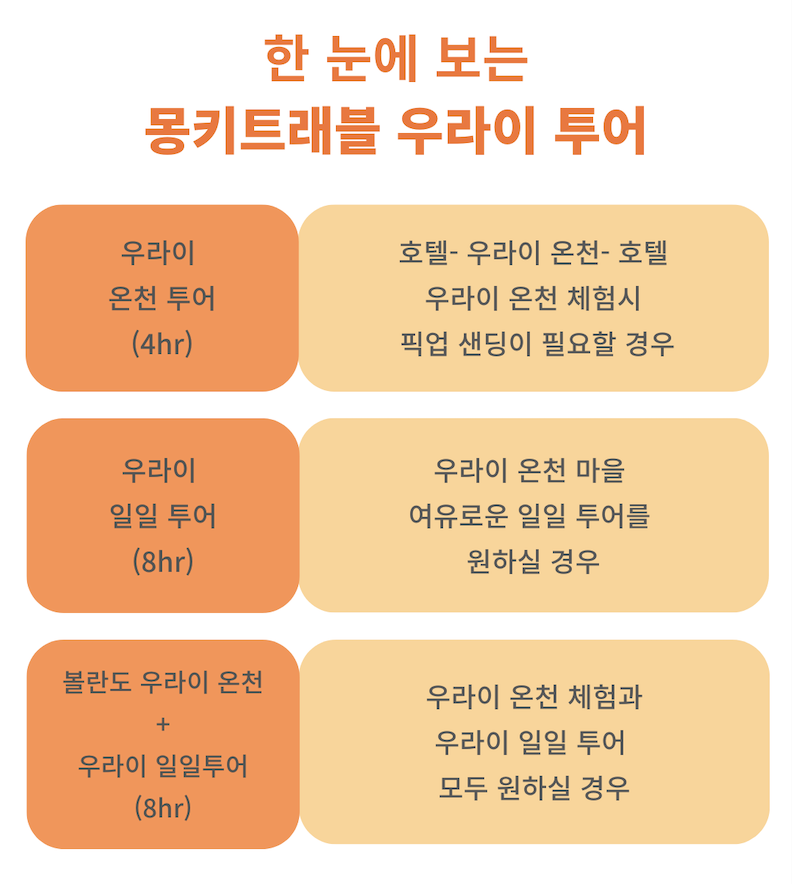 한 눈에 보는
몽키트래블 우라이 투어

우라이
온천 투어
(4hr)

호텔- 우라이 온천- 호텔
우라이 온천 체험시
픽업 샌딩이 필요할 경우

우라이
일일 투어
(8hr)

우라이 온천 마을
여유로운 일일 투어를
원하실 경우

볼란도 우라이 온천
+
우라이 일일투어
(8hr)

우라이 온천 체험과
우라이 일일 투어
모두 원하실 경우